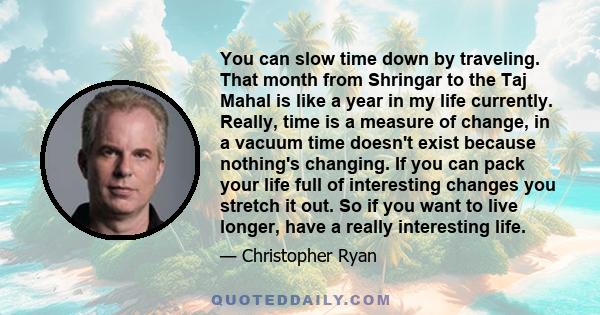 You can slow time down by traveling. That month from Shringar to the Taj Mahal is like a year in my life currently. Really, time is a measure of change, in a vacuum time doesn't exist because nothing's changing. If you can pack your life full of interesting changes you stretch it out. So if you want to live longer, have a really interesting life.

— Christopher Ryan

QUOTEDDAILY.COM